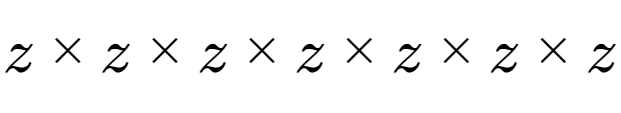 $z \times z \times z \times z \times z \times z \times z$